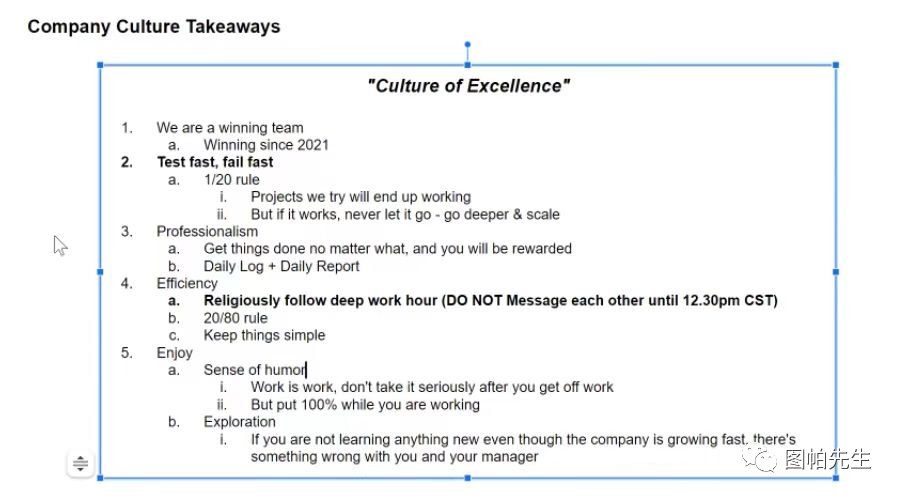 Company Culture Takeaways

"Culture of Excellence"

1. We are a winning team
a. Winning since 2021
2. Test fast, fail fast
a. 1/20 rule
i. Projects we try will end up working
ii. But if it works, never let it go - go deeper & scale
3. Professionalism
a. Get things done no matter what, and you will be rewarded
b. Daily Log + Daily Report
4. Efficiency
a. Religiously follow deep work hour (DO NOT Message each other until 12.30pm CST)
b. 20/80 rule
c. Keep things simple
5. Enjoy
a. Sense of humor
i. Work is work, don't take it seriously after you get off work
ii. But put 100% while you are working
b. Exploration
i. If you are not learning anything new even though the company is growing fast, there's something wrong with you and your manager

图帕先生